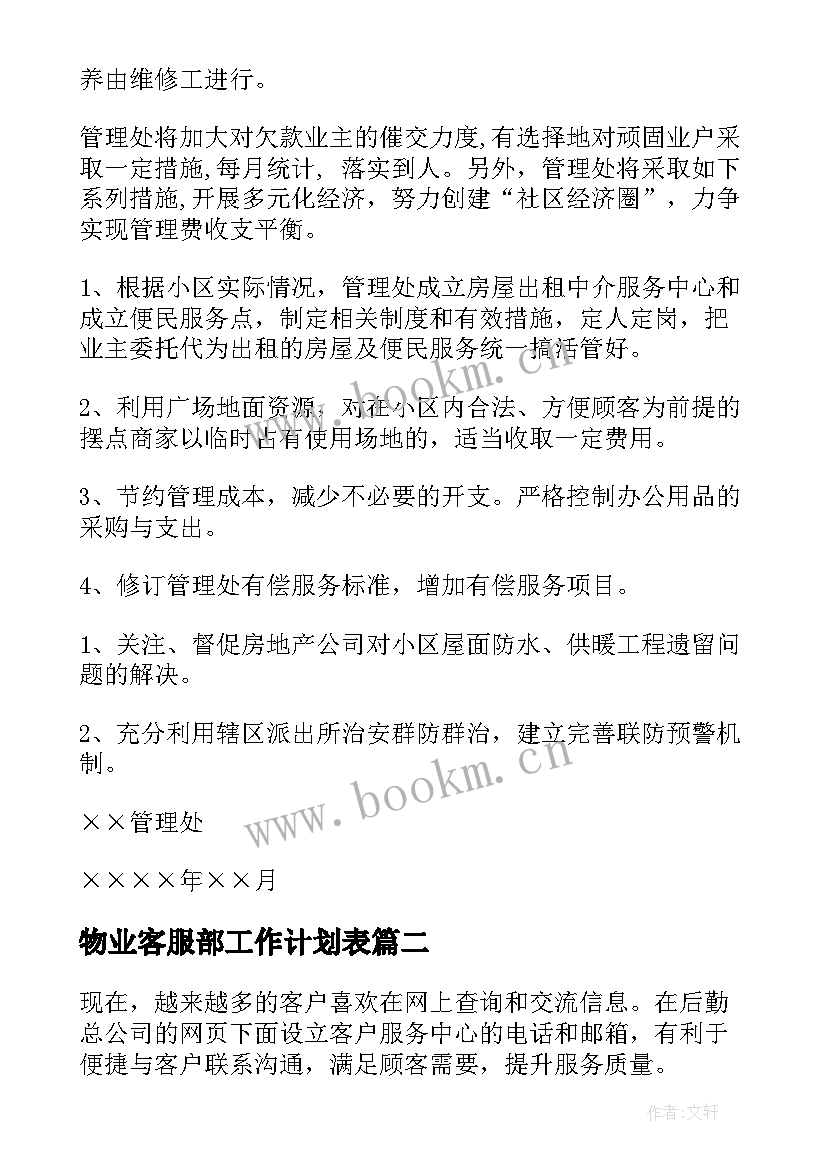 养由维修工进行。

管理处将加大对欠款业主的催交力度,有选择地对顽固业户采取一定措施,每月统计，落实到人。另外，管理处将采取如下系列措施,开展多元化经济，努力创建“社区经济圈”，力争实现管理费收支平衡。

1、根据小区实际情况，管理处成立房屋出租中介服务中心和成立便民服务点，制定相关制度和有效措施，定人定岗，把业主委托代为出租的房屋及便民服务统一搞活管好。

2、利用广场地面资源，对在小区内合法、方便顾客为前提的摆点商家以临时占有使用场地的，适当收取一定费用。

3、节约管理成本，减少不必要的开支。严格控制办公用品的采购与支出。

4、修订管理处有偿服务标准，增加有偿服务项目。

1、关注、督促房地产公司对小区屋面防水、供暖工程遗留问题的解决。

2、充分利用辖区派出所治安群防群治，建立完善联防预警机制。

××管理处

××××年××月

物业客服部工作计划表篇二

现在，越来越多的客户喜欢在网上查询和交流信息。在后勤总公司的网页下面设立客户服务中心的电话和邮箱，有利于便捷与客户联系沟通，满足顾客需要，提升服务质量。

www.bookm.cn

www.bookm.cn

作者:文轩